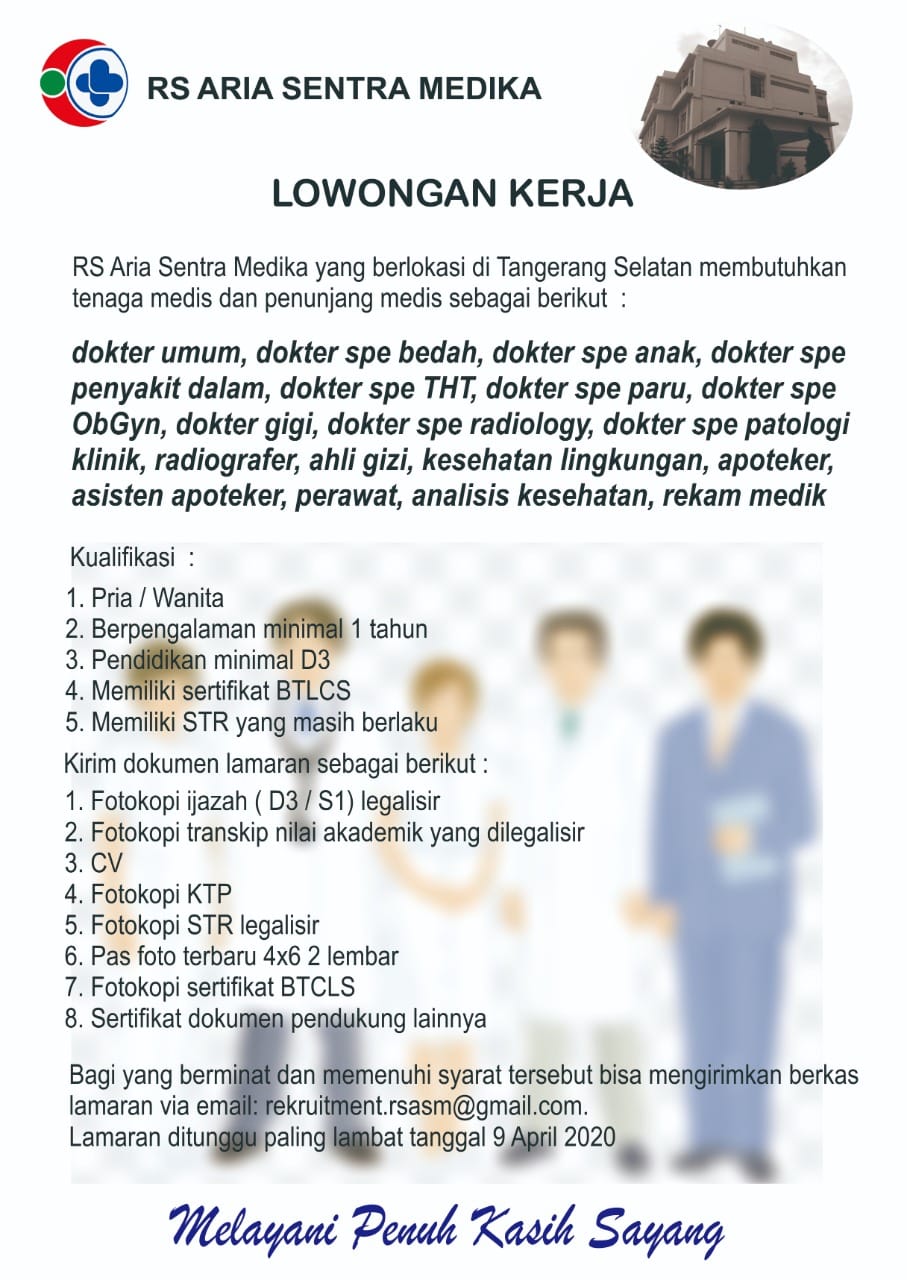 RS ARIA SENTRA MEDIKA

LOWONGAN KERJA

RS Aria Sentra Medika yang berlokasi di Tangerang Selatan membutuhkan tenaga medis dan penunjang medis sebagai berikut :

dokter umum, dokter spe bedah, dokter spe anak, dokter spe penyakit dalam, dokter spe THT, dokter spe paru, dokter spe ObGyn, dokter gigi, dokter spe radiology, dokter spe patologi klinik, radiografer, ahli gizi, kesehatan lingkungan, apoteker, asisten apoteker, perawat, analisis kesehatan, rekam medik

Kualifikasi :
1. Pria / Wanita
2. Berpengalaman minimal 1 tahun
3. Pendidikan minimal D3
4. Memiliki sertifikat BTLCS
5. Memiliki STR yang masih berlaku

Kirim dokumen lamaran sebagai berikut :
1. Fotokopi ijazah ( D3 / S1) legalisir
2. Fotokopi transkip nilai akademik yang dilegalisir
3. CV
4. Fotokopi KTP
5. Fotokopi STR legalisir
6. Pas foto terbaru 4x6 2 lembar
7. Fotokopi sertifikat BTCLS
8. Sertifikat dokumen pendukung lainnya

Bagi yang berminat dan memenuhi syarat tersebut bisa mengirimkan berkas lamaran via email: rekruitment.rsasm@gmail.com.
Lamaran ditunggu paling lambat tanggal 9 April 2020

Melayani Penuh Kasih Sayang